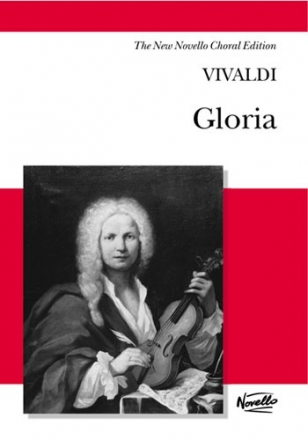 The New Novello Choral Edition

VIVALDI

Gloria

Novello